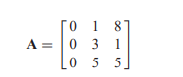 $\mathbf{A} = \begin{bmatrix} 0 & 1 & 8 \\ 0 & 3 & 1 \\ 0 & 5 & 5 \end{bmatrix}$